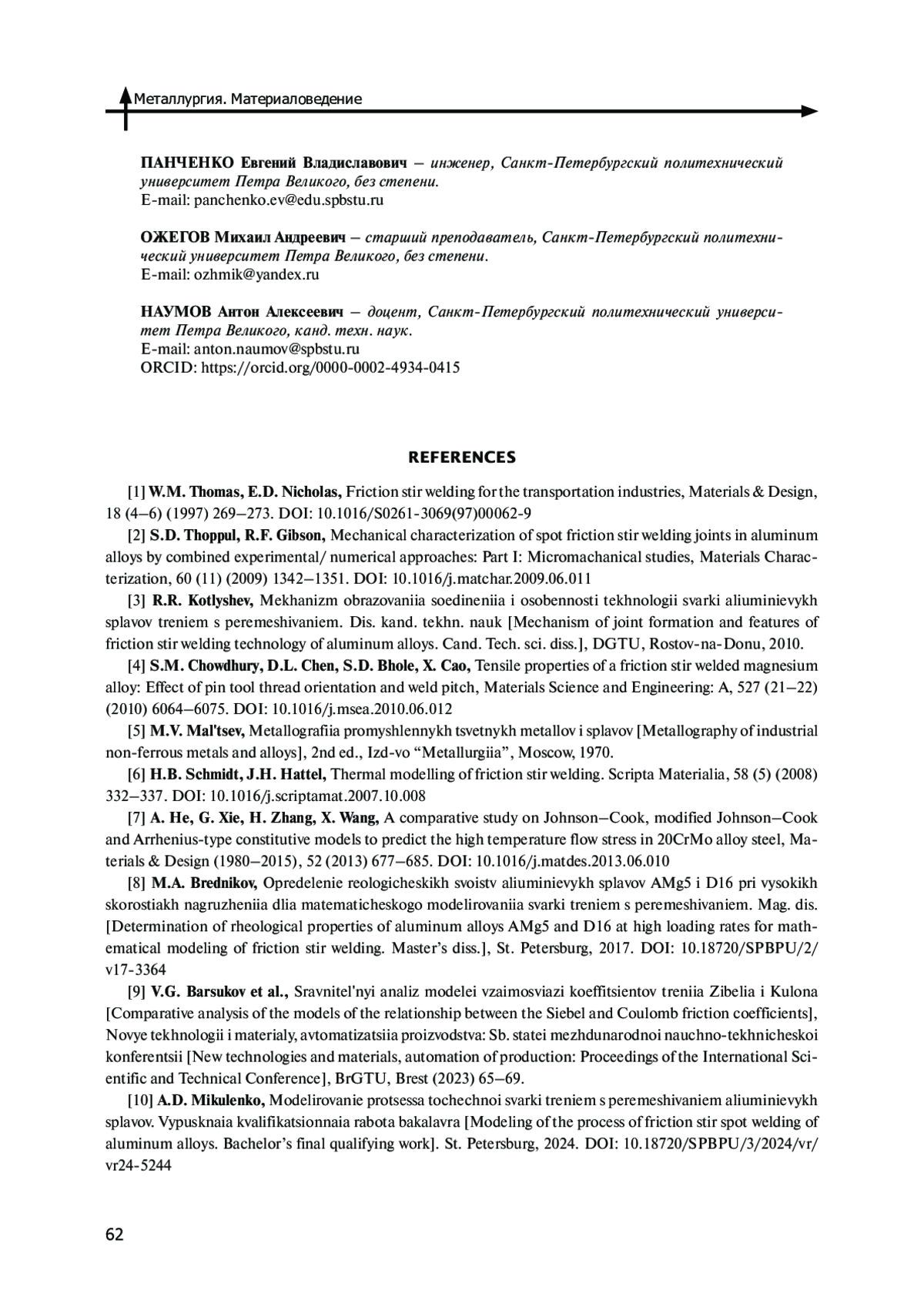 Металлургия. Материаловедение

ПАНЧЕНКО Евгений Владиславович – инженер, Санкт-Петербургский политехнический университет Петра Великого, без степени.
E-mail: panchenko.ev@edu.spbstu.ru

ОЖЕГОВ Михаил Андреевич – старший преподаватель, Санкт-Петербургский политехнический университет Петра Великого, без степени.
E-mail: ozhmik@yandex.ru

НАУМОВ Антон Алексеевич – доцент, Санкт-Петербургский политехнический университет Петра Великого, канд. техн. наук.
E-mail: anton.naumov@spbstu.ru
ORCID: https://orcid.org/0000-0002-4934-0415

REFERENCES

[1] W.M. Thomas, E.D. Nicholas, Friction stir welding for the transportation industries, Materials & Design, 18 (4–6) (1997) 269–273. DOI: 10.1016/S0261-3069(97)00062-9

[2] S.D. Thoppul, R.F. Gibson, Mechanical characterization of spot friction stir welding joints in aluminum alloys by combined experimental/ numerical approaches: Part I: Micromachanical studies, Materials Characterization, 60 (11) (2009) 1342–1351. DOI: 10.1016/j.matchar.2009.06.011

[3] R.R. Kotlyshev, Mekhanizm obrazovaniia soedineniia i osobennosti tekhnologii svarki aliuminievykh splavov treniem s peremeshivaniem. Dis. kand. tekhn. nauk [Mechanism of joint formation and features of friction stir welding technology of aluminum alloys. Cand. Tech. sci. diss.], DGTU, Rostov-na-Donu, 2010.

[4] S.M. Chowdhury, D.L. Chen, S.D. Bhole, X. Cao, Tensile properties of a friction stir welded magnesium alloy: Effect of pin tool thread orientation and weld pitch, Materials Science and Engineering: A, 527 (21–22) (2010) 6064–6075. DOI: 10.1016/j.msea.2010.06.012

[5] M.V. Mal'tsev, Metallografiia promyshlennykh tsvetnykh metallov i splavov [Metallography of industrial non-ferrous metals and alloys], 2nd ed., Izd-vo "Metallurgiia", Moscow, 1970.

[6] H.B. Schmidt, J.H. Hattel, Thermal modelling of friction stir welding. Scripta Materialia, 58 (5) (2008) 332–337. DOI: 10.1016/j.scriptamat.2007.10.008

[7] A. He, G. Xie, H. Zhang, X. Wang, A comparative study on Johnson–Cook, modified Johnson–Cook and Arrhenius-type constitutive models to predict the high temperature flow stress in 20CrMo alloy steel, Materials & Design (1980–2015), 52 (2013) 677–685. DOI: 10.1016/j.matdes.2013.06.010

[8] M.A. Brednikov, Opredelenie reologicheskikh svoistv aliuminievykh splavov AMg5 i D16 pri vysokikh skorostiakh nagruzheniia dlia matematicheskogo modelirovaniia svarki treniem s peremeshivaniem. Mag. dis. [Determination of rheological properties of aluminum alloys AMg5 and D16 at high loading rates for mathematical modeling of friction stir welding. Master's diss.], St. Petersburg, 2017. DOI: 10.18720/SPBPU/2/v17-3364

[9] V.G. Barsukov et al., Sravnitel'nyi analiz modelei vzaimosviazi koeffitsientov treniia Zibelia i Kulona [Comparative analysis of the models of the relationship between the Siebel and Coulomb friction coefficients], Novye tekhnologii i materialy, avtomatizatsiia proizvodstva: Sb. statei mezhdunarodnoi nauchno-tekhnicheskoi konferentsii [New technologies and materials, automation of production: Proceedings of the International Scientific and Technical Conference], BrGTU, Brest (2023) 65–69.

[10] A.D. Mikulenko, Modelirovanie protsessa tochechnoi svarki treniem s peremeshivaniem aliuminievykh splavov. Vypusknaia kvalifikatsionnaia rabota bakalavra [Modeling of the process of friction stir spot welding of aluminum alloys. Bachelor's final qualifying work]. St. Petersburg, 2024. DOI: 10.18720/SPBPU/3/2024/vr/vr24-5244

62